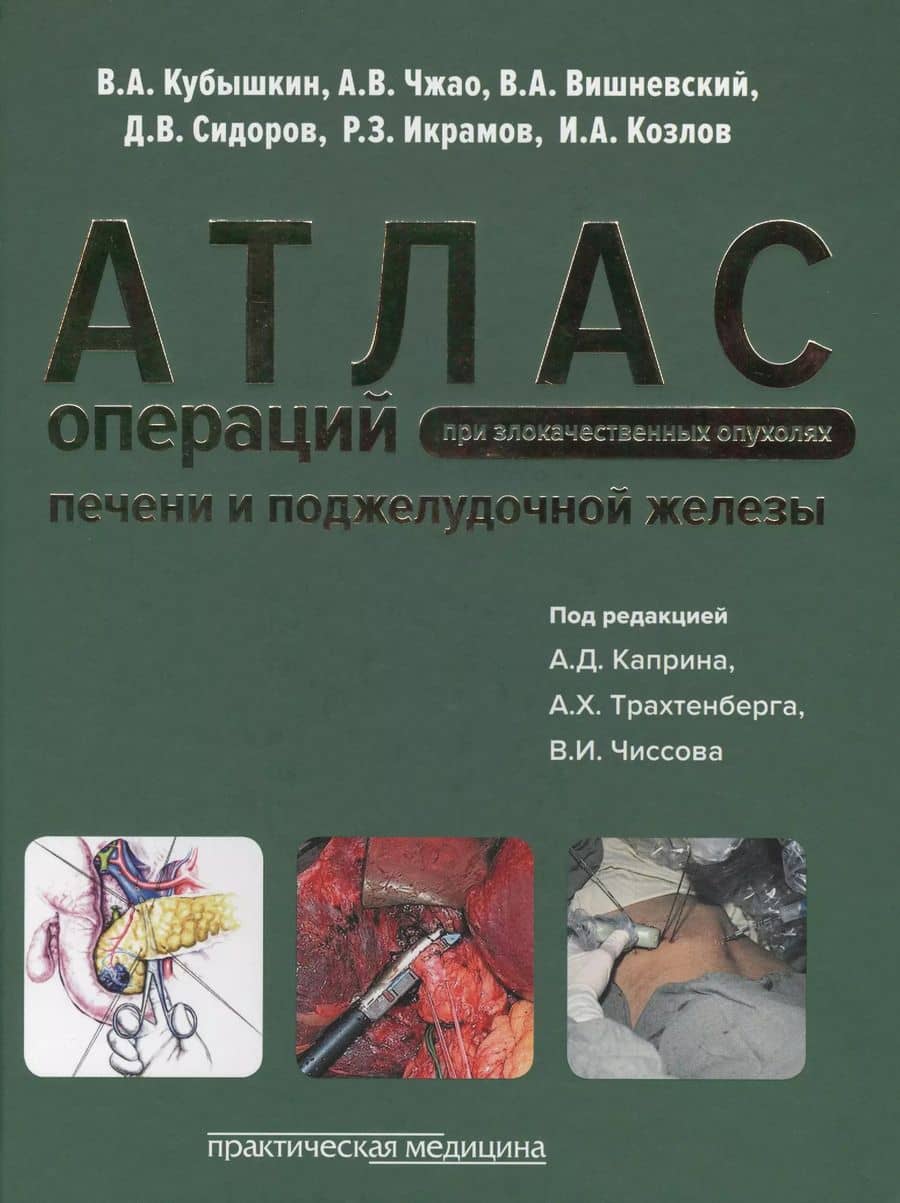 В.А. Кубышкин, А.В. Чжао, В.А. Вишневский,
Д.В. Сидоров, Р.З. Икрамов, И.А. Козлов

АТЛАС
операций
при злокачественных опухолях
печени и поджелудочной железы

Под редакцией
А.Д. Каприна,
А.Х. Трахтенберга,
В.И. Чиссова

практическая медицина